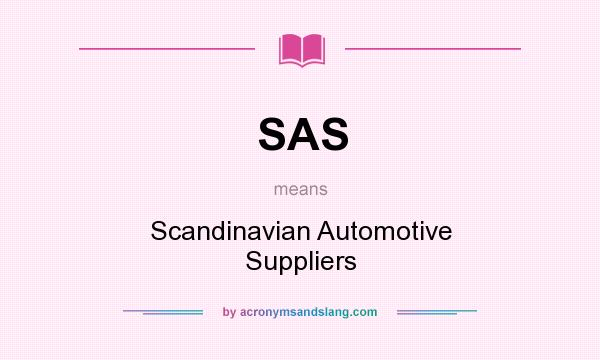 SAS

means

Scandinavian Automotive Suppliers

by acronymsandslang.com